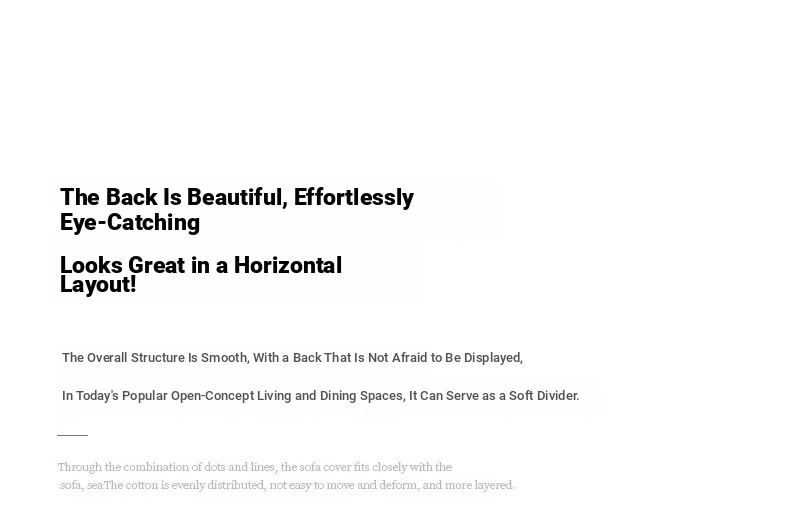 The Back Is Beautiful, Effortlessly Eye-Catching

Looks Great in a Horizontal Layout!

The Overall Structure Is Smooth, With a Back That Is Not Afraid to Be Displayed,

In Today's Popular Open-Concept Living and Dining Spaces, It Can Serve as a Soft Divider.

Through the combination of dots and lines, the sofa cover fits closely with the sofa, seaThe cotton is evenly distributed, not easy to move and deform, and more layered.